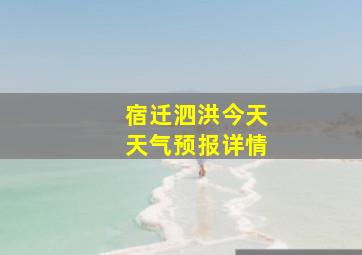 宿迁泗洪今天
天气预报详情